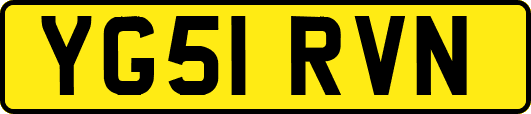 YG51 RVN